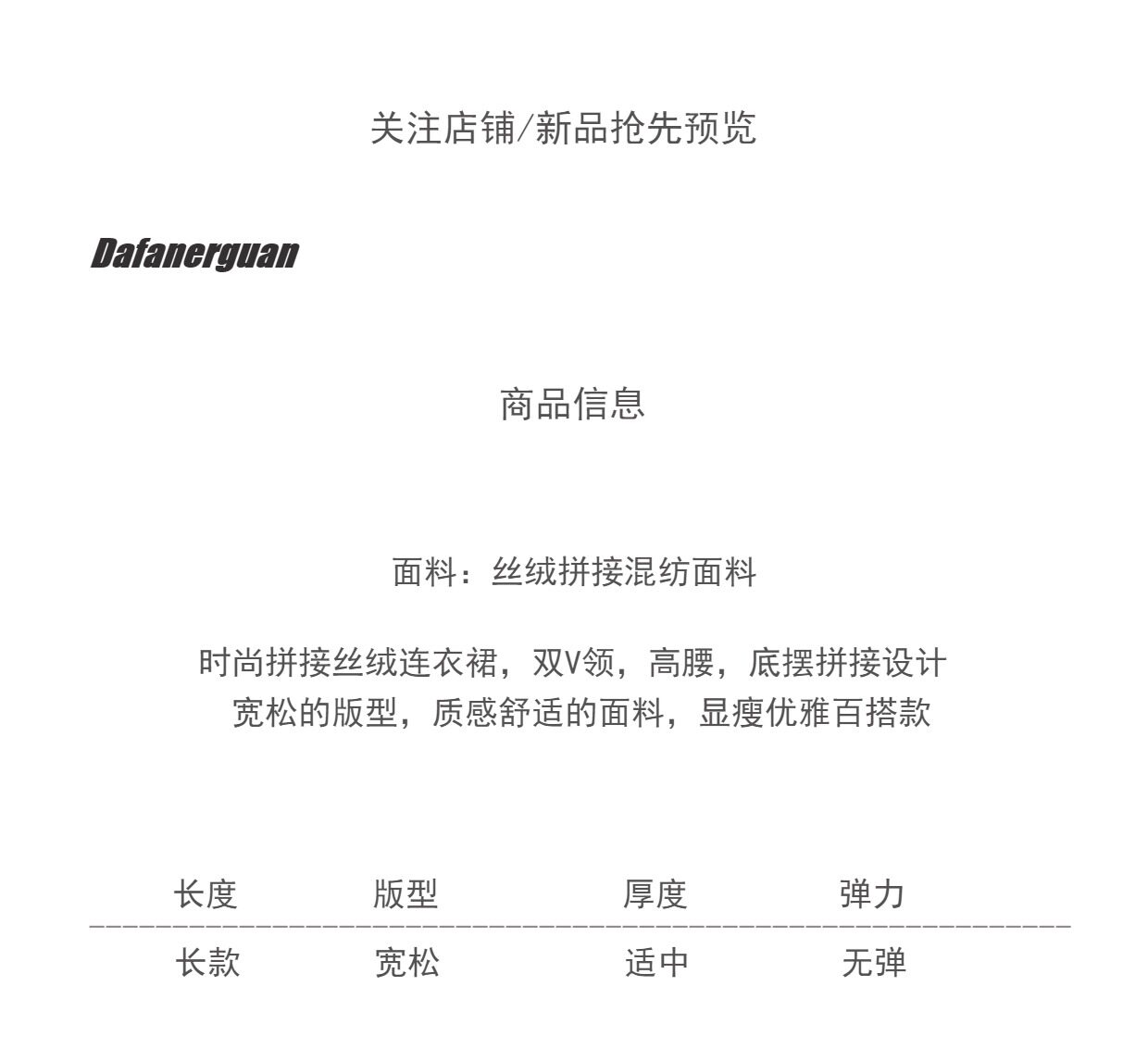 关注店铺/新品抢先预览

Dafanerguan

商品信息

面料：丝绒拼接混纺面料

时尚拼接丝绒连衣裙，双V领，高腰，底摆拼接设计
宽松的版型，质感舒适的面料，显瘦优雅百搭款

| 长度 | 版型 | 厚度 | 弹力 |
|---|---|---|---|
| 长款 | 宽松 | 适中 | 无弹 |